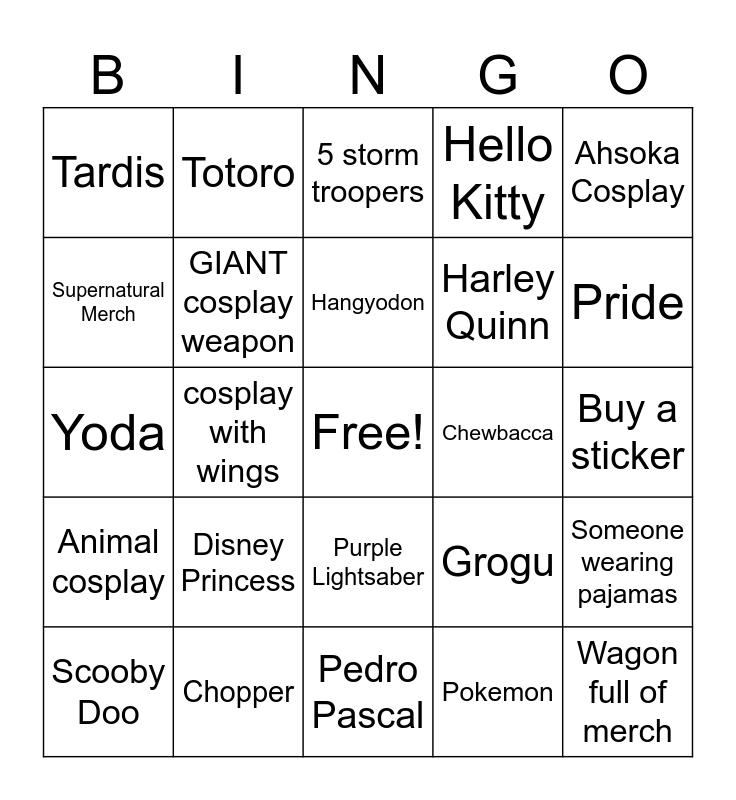 | B | I | N | G | O |
|---|---|---|---|---|
| Tardis | Totoro | 5 storm troopers | Hello Kitty | Ahsoka Cosplay |
| Supernatural Merch | GIANT cosplay weapon | Hangyodon | Harley Quinn | Pride |
| Yoda | cosplay with wings | Free! | Chewbacca | Buy a sticker |
| Animal cosplay | Disney Princess | Purple Lightsaber | Grogu | Someone wearing pajamas |
| Scooby Doo | Chopper | Pedro Pascal | Pokemon | Wagon full of merch |